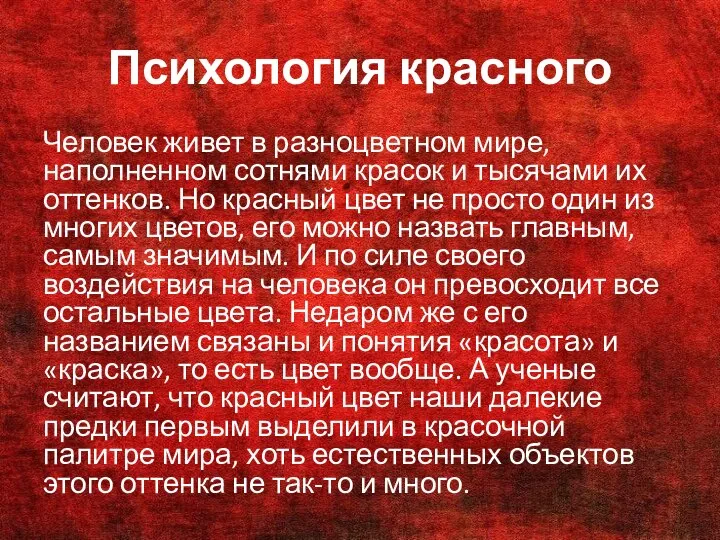 Психология красного

Человек живет в разноцветном мире, наполненном сотнями красок и тысячами их оттенков. Но красный цвет не просто один из многих цветов, его можно назвать главным, самым значимым. И по силе своего воздействия на человека он превосходит все остальные цвета. Недаром же с его названием связаны и понятия «красота» и «краска», то есть цвет вообще. А ученые считают, что красный цвет наши далекие предки первым выделили в красочной палитре мира, хоть естественных объектов этого оттенка не так-то и много.